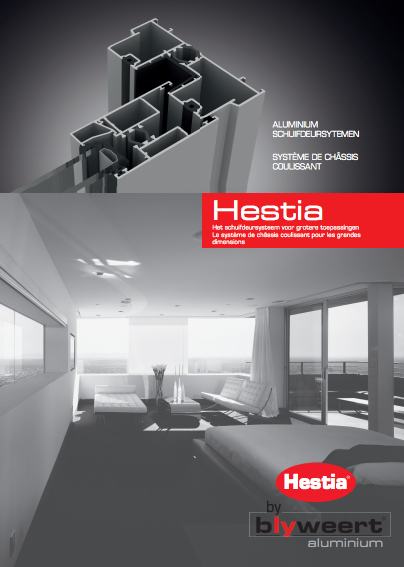 ALUMINIUM
SCHUIFDEURSYTEMEN

SYSTÈME DE CHÂSSIS
COULISSANT

Hestia

Het schuifdeursysteem voor grotere toepassingen
Le système de châssis coulissant pour les grandes dimensions

Hestia®

by
blyweert®
aluminium